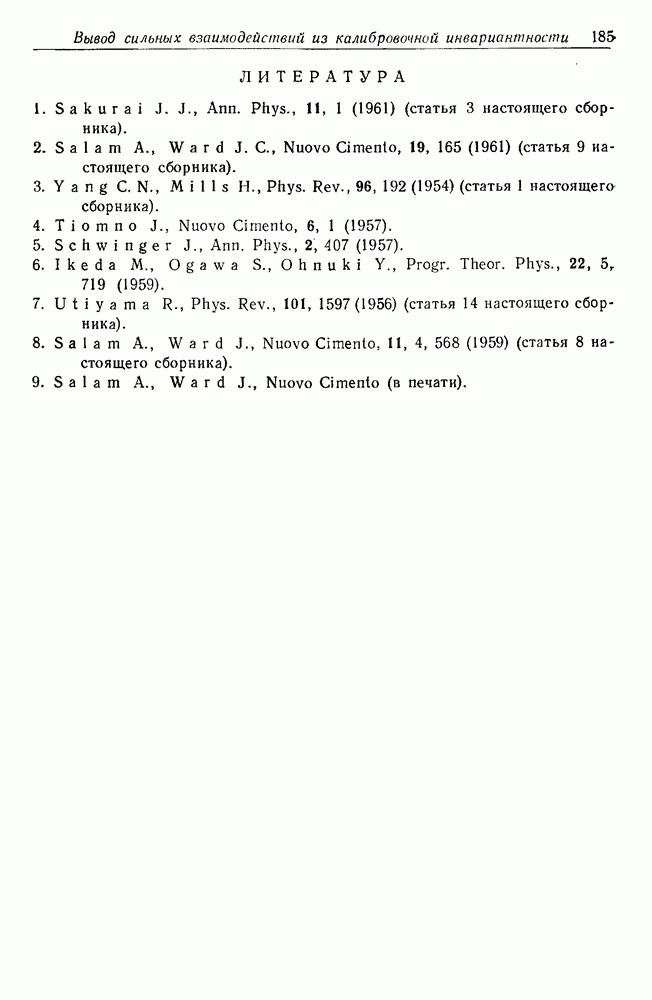 Вывод сильных взаимодействий из калибровочной инвариантности 185

ЛИТЕРАТУРА

1. Sakurai J. J., Ann. Phys., 11, 1 (1961) (статья 3 настоящего сборника).
2. Salam A., Ward J. C., Nuovo Cimento, 19, 165 (1961) (статья 9 настоящего сборника).
3. Yang C. N., Mills H., Phys. Rev., 96, 192 (1954) (статья 1 настоящего сборника).
4. Tiomno J., Nuovo Cimento, 6, 1 (1957).
5. Schwinger J., Ann. Phys., 2, 407 (1957).
6. Ikeda M., Ogawa S., Ohnuki Y., Progr. Theor. Phys., 22, 5, 719 (1959).
7. Utiyama R., Phys. Rev., 101, 1597 (1956) (статья 14 настоящего сборника).
8. Salam A., Ward J., Nuovo Cimento, 11, 4, 568 (1959) (статья 8 настоящего сборника).
9. Salam A., Ward J., Nuovo Cimento (в печати).